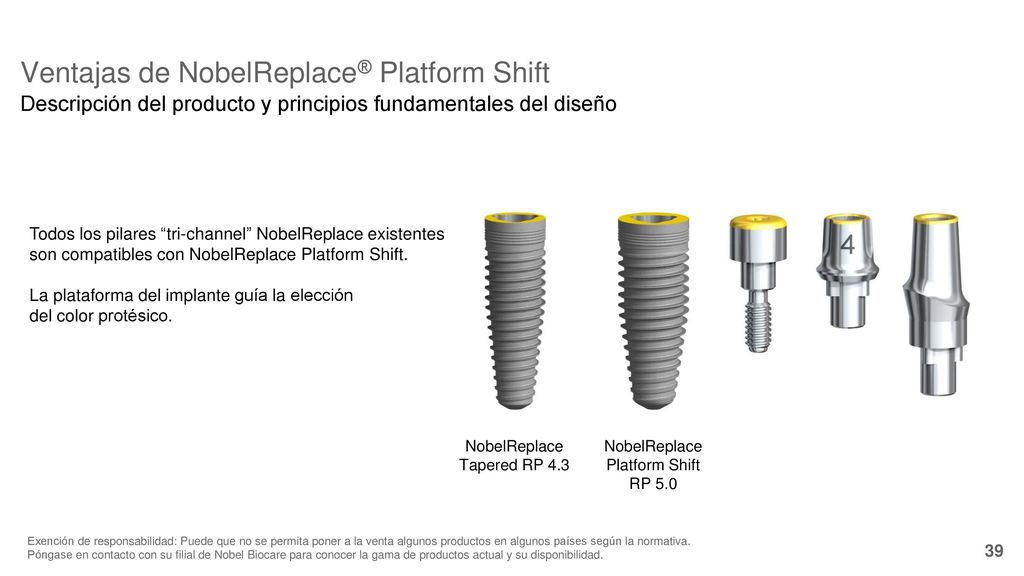 Ventajas de NobelReplace® Platform Shift
Descripción del producto y principios fundamentales del diseño

Todos los pilares “tri-channel” NobelReplace existentes son compatibles con NobelReplace Platform Shift.

La plataforma del implante guía la elección del color protésico.

4

NobelReplace Tapered RP 4.3

NobelReplace Platform Shift RP 5.0

Exención de responsabilidad: Puede que no se permita poner a la venta algunos productos en algunos países según la normativa. Póngase en contacto con su filial de Nobel Biocare para conocer la gama de productos actual y su disponibilidad.

39